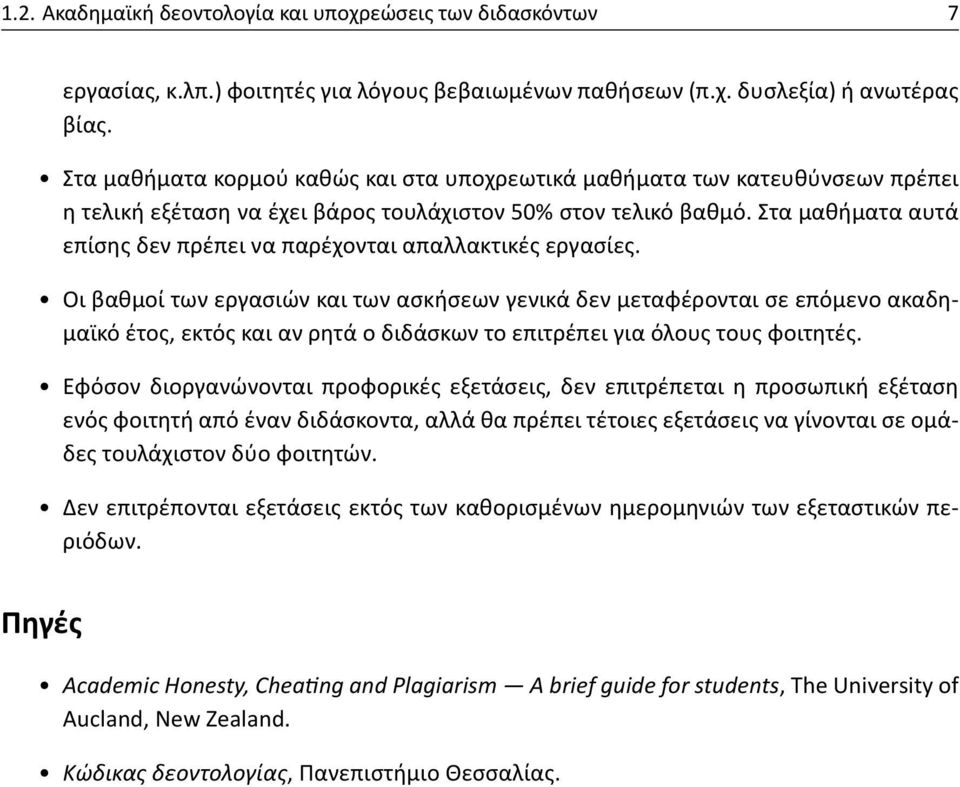 1.2. Ακαδημαϊκή δεοντολογία και υποχρεώσεις των διδασκόντων 7

εργασίας, κ.λπ.) φοιτητές για λόγους βεβαιωμένων παθήσεων (π.χ. δυσλεξία) ή ανωτέρας βίας.

• Στα μαθήματα κορμού καθώς και στα υποχρεωτικά μαθήματα των κατευθύνσεων πρέπει η τελική εξέταση να έχει βάρος τουλάχιστον 50% στον τελικό βαθμό. Στα μαθήματα αυτά επίσης δεν πρέπει να παρέχονται απαλλακτικές εργασίες.

• Οι βαθμοί των εργασιών και των ασκήσεων γενικά δεν μεταφέρονται σε επόμενο ακαδημαϊκό έτος, εκτός και αν ρητά ο διδάσκων το επιτρέπει για όλους τους φοιτητές.

• Εφόσον διοργανώνονται προφορικές εξετάσεις, δεν επιτρέπεται η προσωπική εξέταση ενός φοιτητή από έναν διδάσκοντα, αλλά θα πρέπει τέτοιες εξετάσεις να γίνονται σε ομάδες τουλάχιστον δύο φοιτητών.

• Δεν επιτρέπονται εξετάσεις εκτός των καθορισμένων ημερομηνιών των εξεταστικών περιόδων.

Πηγές

• Academic Honesty, Cheating and Plagiarism — A brief guide for students, The University of Aucland, New Zealand.

• Κώδικας δεοντολογίας, Πανεπιστήμιο Θεσσαλίας.